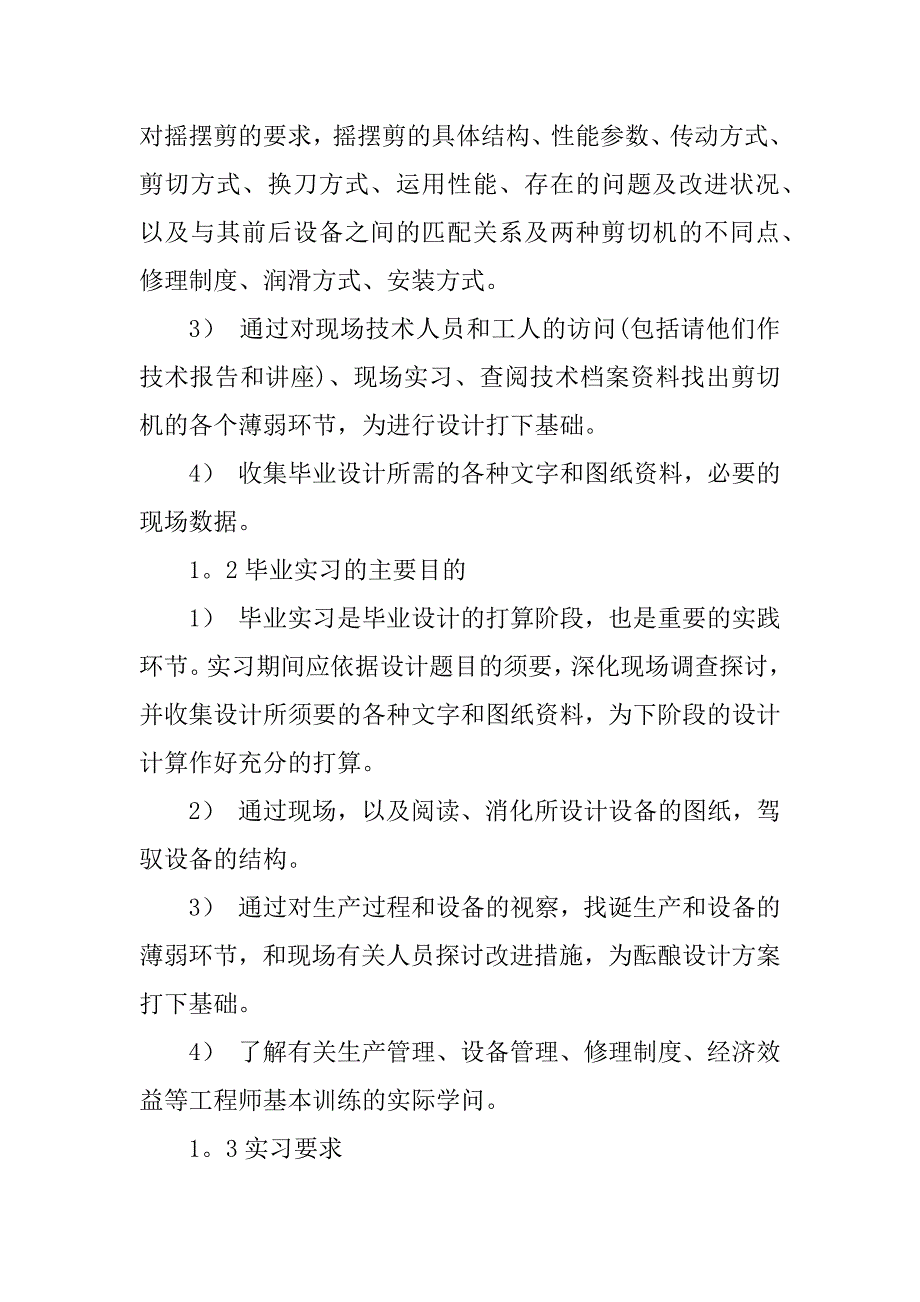 对摇摆剪的要求，摇摆剪的具体结构、性能参数、传动方式、剪切方式、换刀方式、运用性能、存在的问题及改进状况、以及与其前后设备之间的匹配关系及两种剪切机的不同点、修理制度、润滑方式、安装方式。

3） 通过对现场技术人员和工人的访问(包括请他们作技术报告和讲座)、现场实习、查阅技术档案资料找出剪切机的各个薄弱环节，为进行设计打下基础。

4） 收集毕业设计所需的各种文字和图纸资料，必要的现场数据。

1。2 毕业实习的主要目的

1） 毕业实习是毕业设计的打算阶段，也是重要的实践环节。实习期间应依据设计题目的须要，深化现场调查探讨，并收集设计所须要的各种文字和图纸资料，为下阶段的设计计算作好充分的打算。

2） 通过现场，以及阅读、消化所设计设备的图纸，驾驭设备的结构。

3） 通过对生产过程和设备的视察，找诞生产和设备的薄弱环节，和现场有关人员探讨改进措施，为酝酿设计方案打下基础。

4） 了解有关生产管理、设备管理、修理制度、经济效益等工程师基本训练的实际学问。

1。3 实习要求